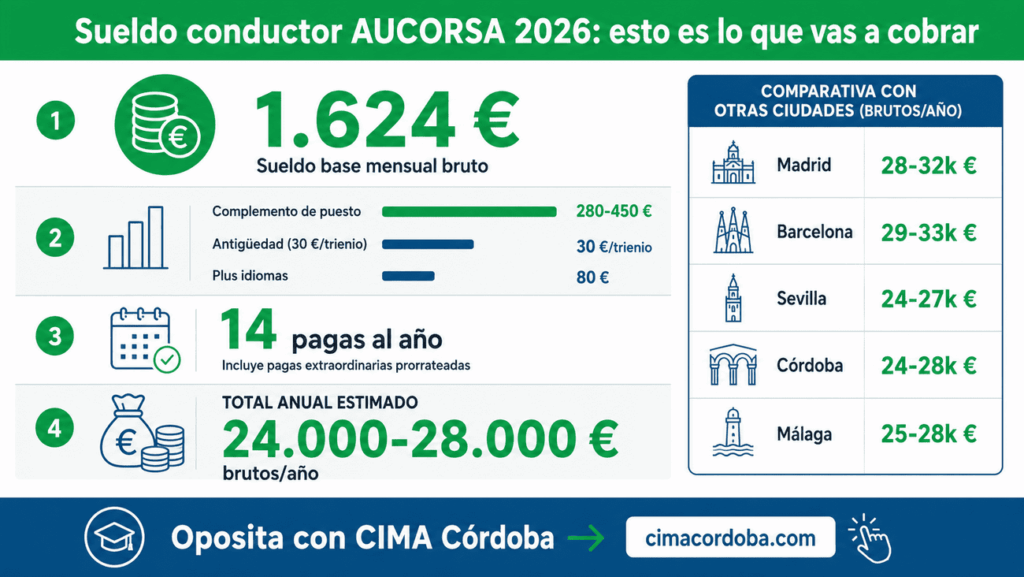 Sueldo conductor AUCORSA 2026: esto es lo que vas a cobrar

1

1.624 €

Sueldo base mensual bruto

2

Complemento de puesto 280-450 €

Antigüedad (30 €/trienio) 30 €/trienio

Plus idiomas 80 €

3

14 pagas al año

Incluye pagas extraordinarias prorrateadas

4

TOTAL ANUAL ESTIMADO

24.000-28.000 €

brutos/año

COMPARATIVA CON OTRAS CIUDADES (BRUTOS/AÑO)

| Madrid | 28-32k € |
|---|---|
| Barcelona | 29-33k € |
| Sevilla | 24-27k € |
| Córdoba | 24-28k € |
| Málaga | 25-28k € |

Oposita con CIMA Córdoba

cimacordoba.com